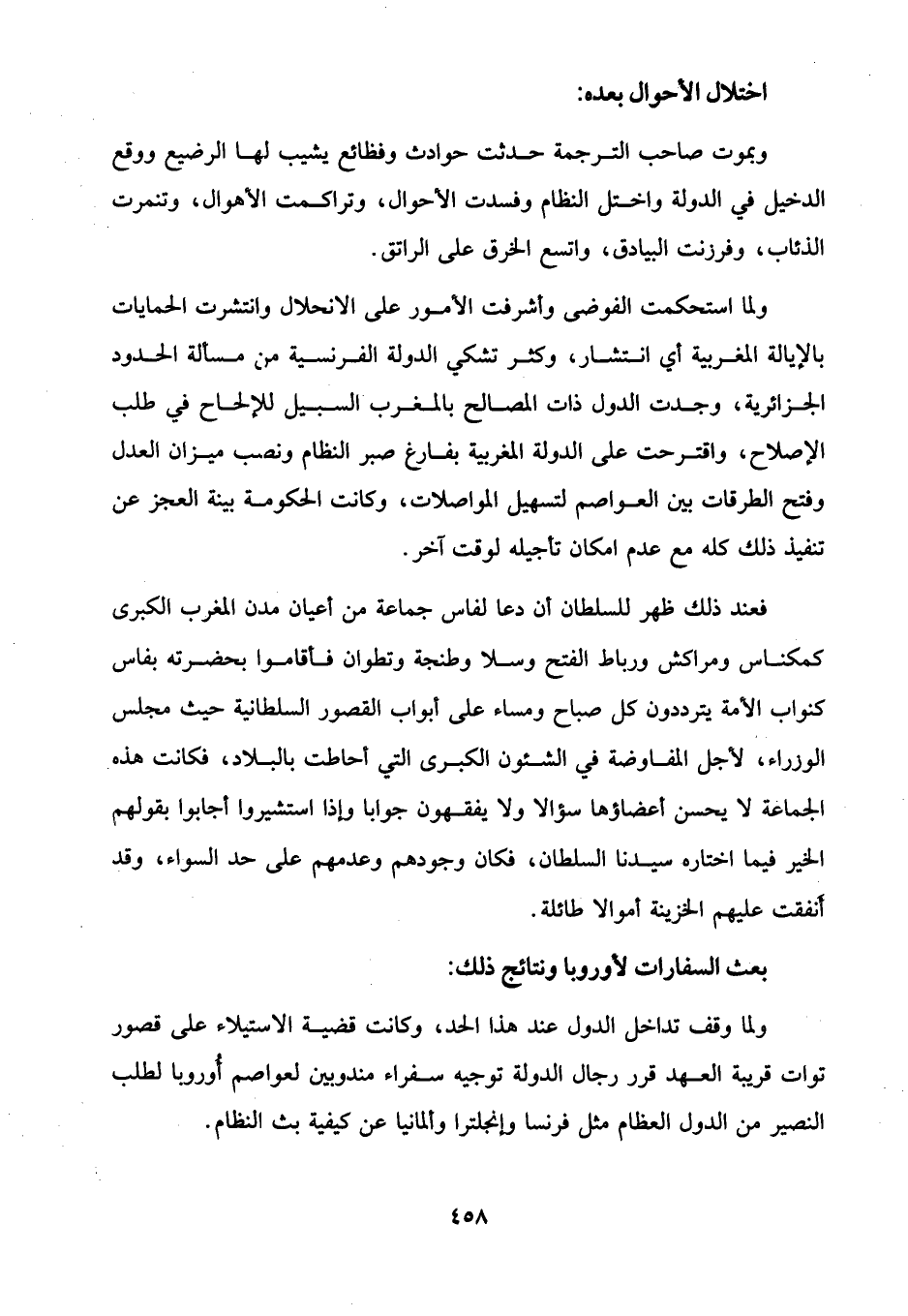 اختلال الأحوال بعده:

وبموت صاحب الترجمة حدثت حوادث وفظائع يشيب لها الرضيع ووقع الدخيل في الدولة واختل النظام وفسدت الأحوال، وتراكمت الأهوال، وتنمرت الذئاب، وفرزنت البيادق، واتسع الخرق على الراتق.

ولما استحكمت الفوضى وأشرفت الأمور على الانحلال وانتشرت الحمايات بالإيالة المغربية أي انتشار، وكثر تشكي الدولة الفرنسية من مسألة الحدود الجزائرية، وجدت الدول ذات المصالح بالمغرب السبيل للإلحاح في طلب الإصلاح، واقترحت على الدولة المغربية بفارغ صبر النظام ونصب ميزان العدل وفتح الطرقات بين العواصم لتسهيل المواصلات، وكانت الحكومة بينة العجز عن تنفيذ ذلك كله مع عدم امكان تأجيله لوقت آخر.

فعند ذلك ظهر للسلطان أن دعا لفاس جماعة من أعيان مدن المغرب الكبرى كمكناس ومراكش ورباط الفتح وسلا وطنجة وتطوان فأقاموا بحضرته بفاس كنواب الأمة يترددون كل صباح ومساء على أبواب القصور السلطانية حيث مجلس الوزراء، لأجل المفاوضة في الشئون الكبرى التي أحاطت بالبلاد، فكانت هذه الجماعة لا يحسن أعضاؤها سؤالا ولا يفقهون جوابا وإذا استشيروا أجابوا بقولهم الخير فيما اختاره سيدنا السلطان، فكان وجودهم وعدمهم على حد السواء، وقد أنفقت عليهم الخزينة أموالا طائلة.

بعث السفارات لأوروبا ونتائج ذلك:

ولما وقف تداخل الدول عند هذا الحد، وكانت قضية الاستيلاء على قصور توات قريبة العهد قرر رجال الدولة توجيه سفراء مندوبين لعواصم أوروبا لطلب النصير من الدول العظام مثل فرنسا وإنجلترا وألمانيا عن كيفية بث النظام.

٤٥٨